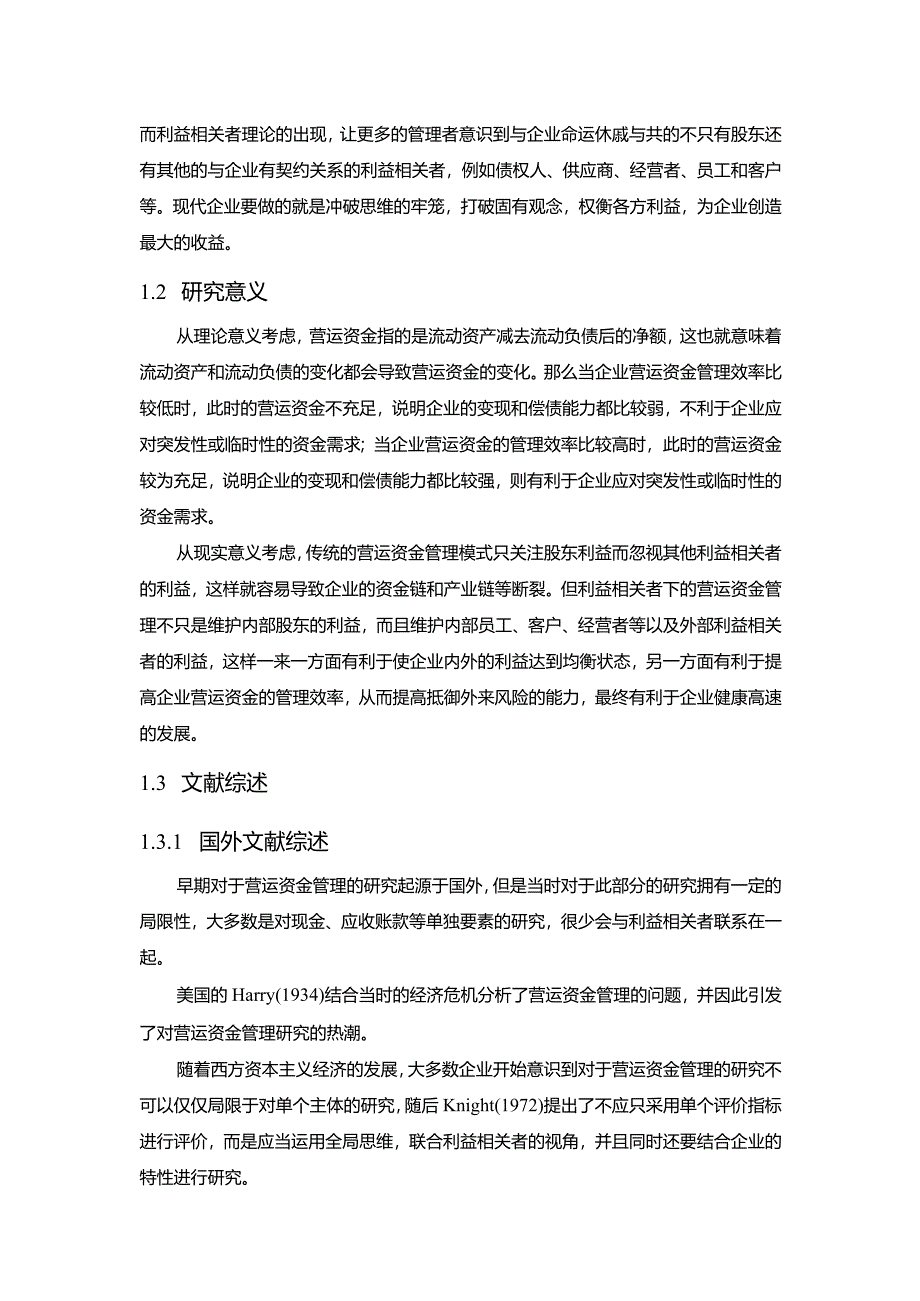 而利益相关者理论的出现，让更多的管理者意识到与企业命运休戚与共的不只有股东还有其他的与企业有契约关系的利益相关者，例如债权人、供应商、经营者、员工和客户等。现代企业要做的就是冲破思维的牢笼，打破固有观念，权衡各方利益，为企业创造最大的收益。

1.2 研究意义

从理论意义考虑，营运资金指的是流动资产减去流动负债后的净额，这也就意味着流动资产和流动负债的变化都会导致营运资金的变化。那么当企业营运资金管理效率比较低时，此时的营运资金不充足，说明企业的变现和偿债能力都比较弱，不利于企业应对突发性或临时性的资金需求；当企业营运资金的管理效率比较高时，此时的营运资金较为充足，说明企业的变现和偿债能力都比较强，则有利于企业应对突发性或临时性的资金需求。

从现实意义考虑，传统的营运资金管理模式只关注股东利益而忽视其他利益相关者的利益，这样就容易导致企业的资金链和产业链等断裂。但利益相关者下的营运资金管理不只是维护内部股东的利益，而且维护内部员工、客户、经营者等以及外部利益相关者的利益，这样一来一方面有利于使企业内外的利益达到均衡状态，另一方面有利于提高企业营运资金的管理效率，从而提高抵御外来风险的能力，最终有利于企业健康高速的发展。

1.3 文献综述

1.3.1 国外文献综述

早期对于营运资金管理的研究起源于国外，但是当时对于此部分的研究拥有一定的局限性，大多数是对现金、应收账款等单独要素的研究，很少会与利益相关者联系在一起。

美国的 Harry(1934)结合当时的经济危机分析了营运资金管理的问题，并因此引发了对营运资金管理研究的热潮。

随着西方资本主义经济的发展，大多数企业开始意识到对于营运资金管理的研究不可以仅仅局限于对单个主体的研究，随后 Knight(1972)提出了不应只采用单个评价指标进行评价，而是应当运用全局思维，联合利益相关者的视角，并且同时还要结合企业的特性进行研究。